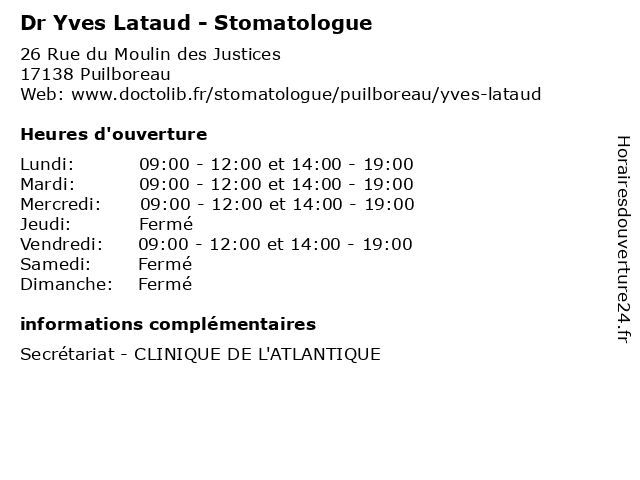 Dr Yves Lataud - Stomatologue

26 Rue du Moulin des Justices
17138 Puilboreau
Web: www.doctolib.fr/stomatologue/puilboreau/yves-lataud

Heures d'ouverture

| | |
|---|---|
| Lundi: | 09:00 - 12:00 et 14:00 - 19:00 |
| Mardi: | 09:00 - 12:00 et 14:00 - 19:00 |
| Mercredi: | 09:00 - 12:00 et 14:00 - 19:00 |
| Jeudi: | Fermé |
| Vendredi: | 09:00 - 12:00 et 14:00 - 19:00 |
| Samedi: | Fermé |
| Dimanche: | Fermé |

informations complémentaires

Secrétariat - CLINIQUE DE L'ATLANTIQUE

Horairesdouverture24.fr